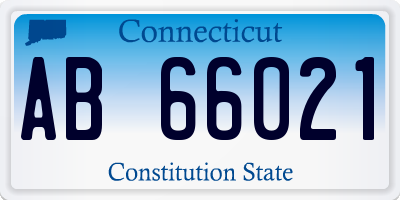 Connecticut

AB 66021

Constitution State